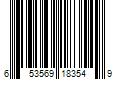 6 53569 18354 9